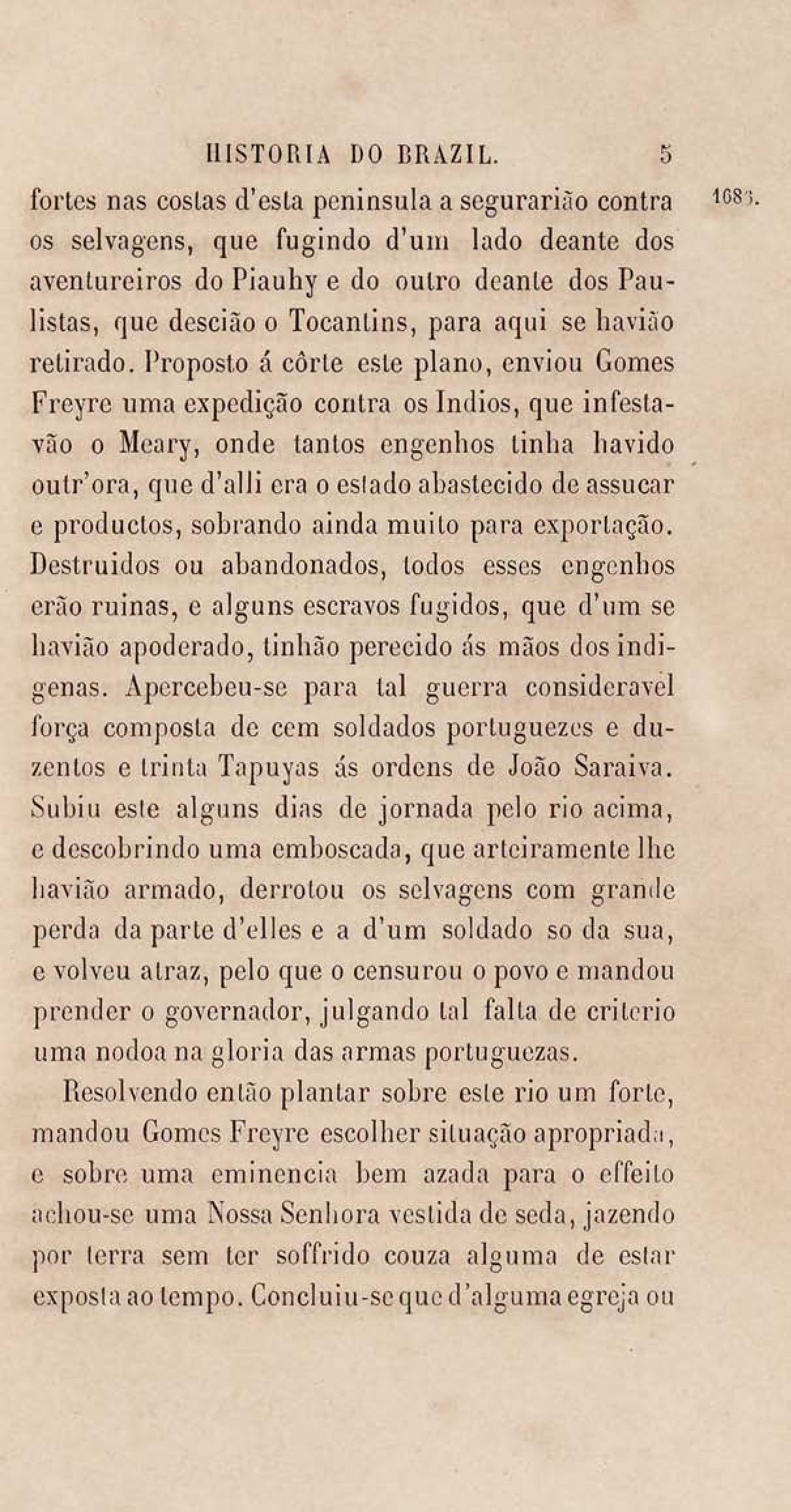 HISTORIA DO BRAZIL. 5

1683.

fortes nas costas d'esta peninsula a segurarião contra os selvagens, que fugindo d'um lado deante dos aventureiros do Piauhy e do outro deante dos Paulistas, que descião o Tocantins, para aqui se havião retirado. Proposto á côrte este plano, enviou Gomes Freyre uma expedição contra os Indios, que infestavão o Meary, onde tantos engenhos tinha havido outr'ora, que d'alli era o estado abastecido de assucar e productos, sobrando ainda muito para exportação. Destruidos ou abandonados, todos esses engenhos erão ruinas, e alguns escravos fugidos, que d'um se havião apoderado, tinhão perecido ás mãos dos indigenas. Apercebeu-se para tal guerra consideravel força composta de cem soldados portuguezes e duzentos e trinta Tapuyas ás ordens de João Saraiva. Subiu este alguns dias de jornada pelo rio acima, e descobrindo uma emboscada, que arteiramente lhe havião armado, derrotou os selvagens com grande perda da parte d'elles e a d'um soldado so da sua, e volveu atraz, pelo que o censurou o povo e mandou prender o governador, julgando tal falta de criterio uma nodoa na gloria das armas portuguezas.

Resolvendo então plantar sobre este rio um forte, mandou Gomes Freyre escolher situação apropriada, e sobre uma eminencia bem azada para o effeito achou-se uma Nossa Senhora vestida de seda, jazendo por terra sem ter soffrido couza alguma de estar exposta ao tempo. Concluiu-se que d'alguma egreja ou